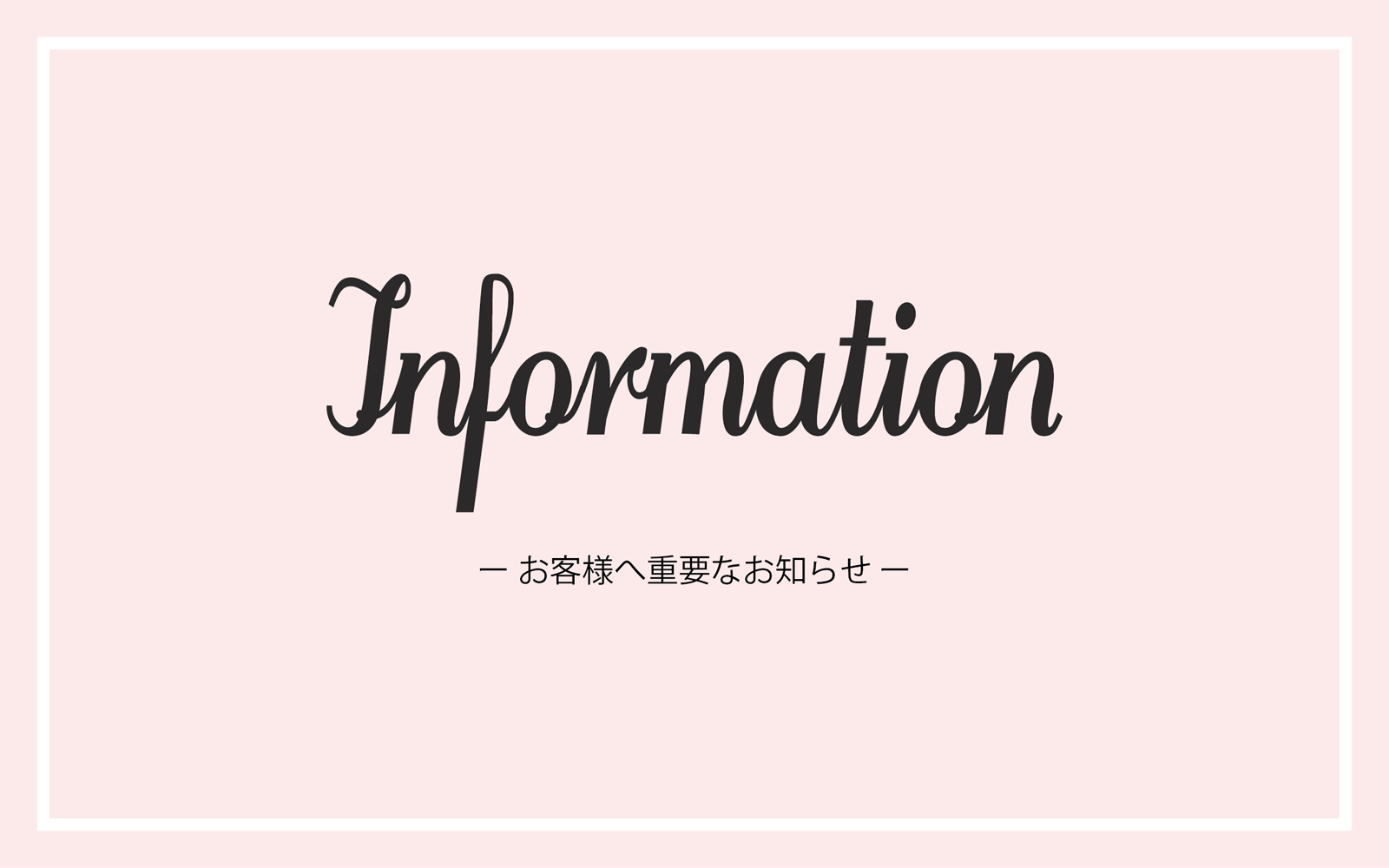 Information

ー お客様へ重要なお知らせ ー